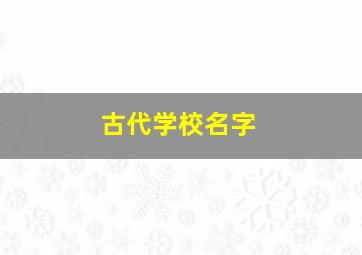 古代学校名字